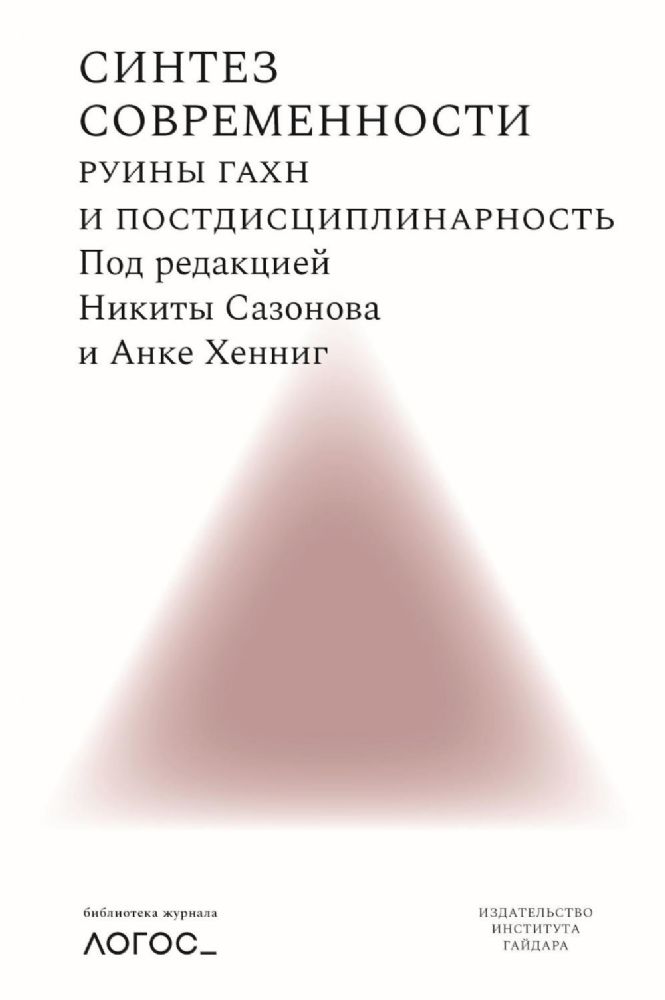 СИНТЕЗ
СОВРЕМЕННОСТИ
РУИНЫ ГАХН
И ПОСТДИСЦИПЛИНАРНОСТЬ
Под редакцией
Никиты Сазонова
и Анке Хенниг

библиотека журнала
ЛОГОС_

ИЗДАТЕЛЬСТВО
ИНСТИТУТА
ГАЙДАРА